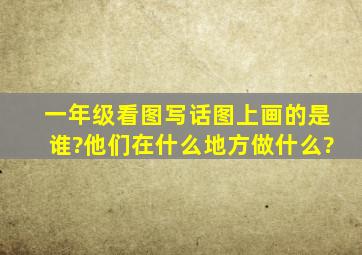 一年级看图写话图上画的是谁?他们在什么地方做什么?